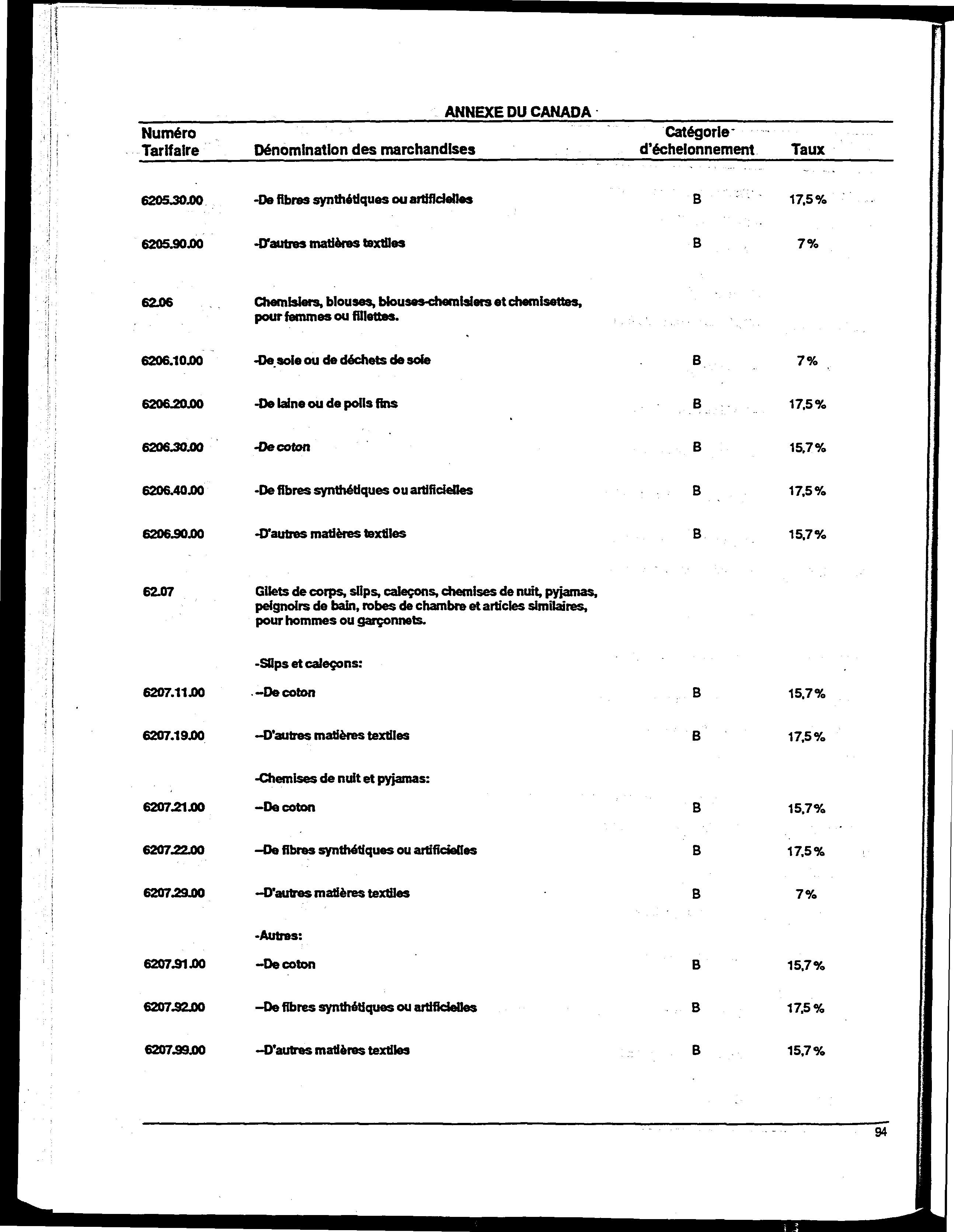 ANNEXE DU CANADA

| Numéro Tarifaire | Dénomination des marchandises | Catégorie d'échelonnement | Taux |
|---|---|---|---|
| 6205.30.00 | -De fibres synthétiques ou artificielles | B | 17,5 % |
| 6205.90.00 | -D'autres matières textiles | B | 7 % |
| 62.06 | Chemisiers, blouses, blouses-chemisiers et chemisettes, pour femmes ou fillettes. | | |
| 6206.10.00 | -De soie ou de déchets de soie | B | 7 % |
| 6206.20.00 | -De laine ou de poils fins | B | 17,5 % |
| 6206.30.00 | -De coton | B | 15,7 % |
| 6206.40.00 | -De fibres synthétiques ou artificielles | B | 17,5 % |
| 6206.90.00 | -D'autres matières textiles | B | 15,7 % |
| 62.07 | Gilets de corps, slips, caleçons, chemises de nuit, pyjamas, peignoirs de bain, robes de chambre et articles similaires, pour hommes ou garçonnets. | | |
| | -Slips et caleçons: | | |
| 6207.11.00 | --De coton | B | 15,7 % |
| 6207.19.00 | --D'autres matières textiles | B | 17,5 % |
| | -Chemises de nuit et pyjamas: | | |
| 6207.21.00 | --De coton | B | 15,7 % |
| 6207.22.00 | --De fibres synthétiques ou artificielles | B | 17,5 % |
| 6207.29.00 | --D'autres matières textiles | B | 7 % |
| | -Autres: | | |
| 6207.91.00 | --De coton | B | 15,7 % |
| 6207.92.00 | --De fibres synthétiques ou artificielles | B | 17,5 % |
| 6207.99.00 | --D'autres matières textiles | B | 15,7 % |

94